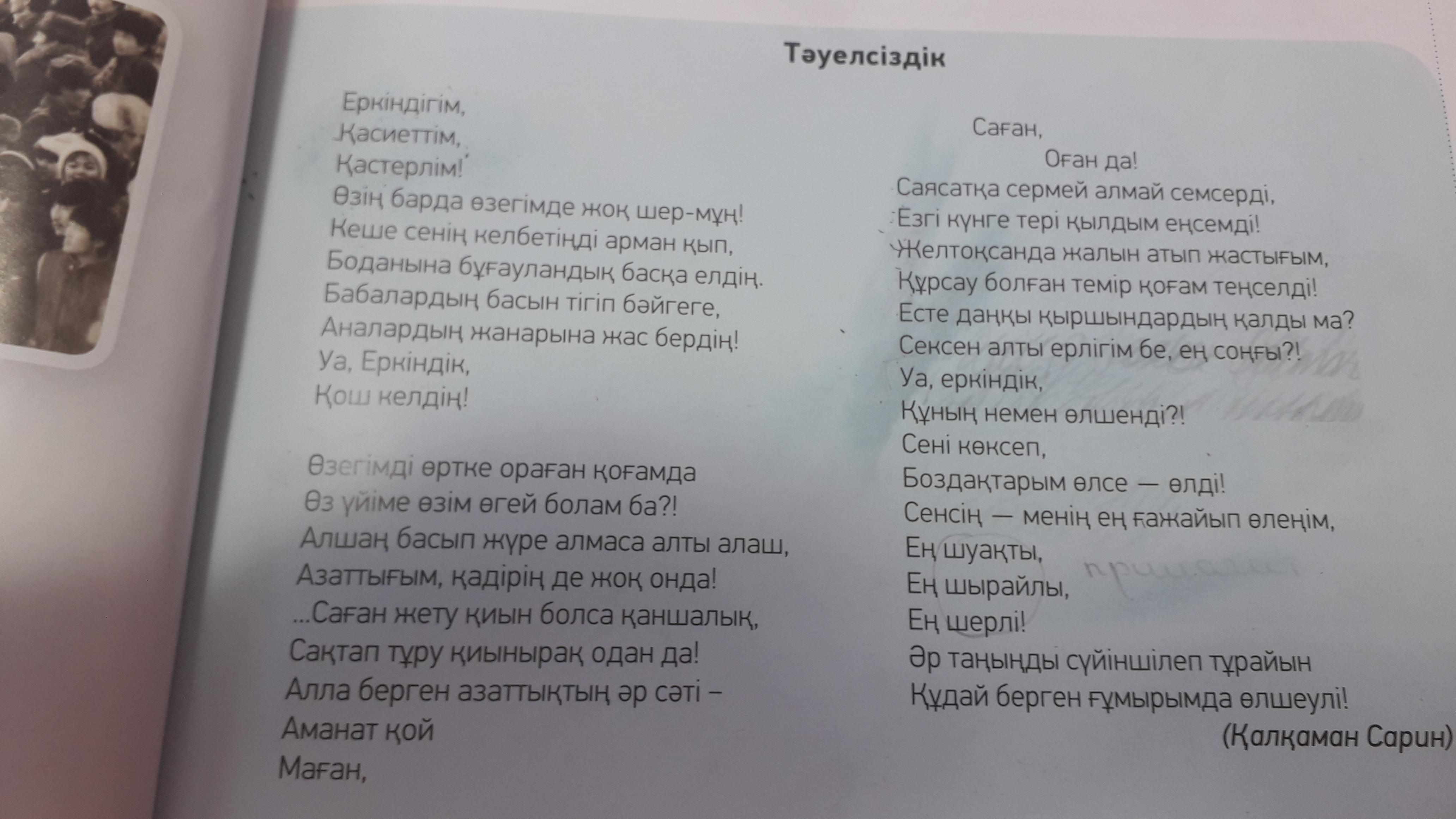 Тәуелсіздік

Еркіндігім,
Қасиеттім,
Қастерлім!
Өзің барда өзегімде жоқ шер-мұң!
Кеше сенің келбетіңді арман қып,
Боданына бұғауландық басқа елдің.
Бабалардың басын тігіп бәйгеге,
Аналардың жанарына жас бердің!
Уа, Еркіндік,
Қош келдің!

Өзегімді өртке ораған қоғамда
Өз үйіме өзім өгей болам ба?!
Алшаң басып жүре алмаса алты алаш,
Азаттығым, қадірің де жоқ онда!
...Саған жету қиын болса қаншалық,
Сақтап тұру қиынырақ одан да!
Алла берген азаттықтың әр сәті –
Аманат қой
Маған,

Саған,
Оған да!
Саясатқа сермей алмай семсерді,
Езгі күнге тері қылдым еңсемді!
Желтоқсанда жалын атып жастығым,
Құрсау болған темір қоғам теңселді!
Есте даңқы қыршындардың қалды ма?
Сексен алты ерлігім бе, ең соңғы?!
Уа, еркіндік,
Құның немен өлшенді?!
Сені көксеп,
Боздақтарым өлсе — өлді!
Сенсің — менің ең ғажайып өлеңім,
Ең шуақты,
Ең шырайлы,
Ең шерлі!
Әр таңыңды сүйіншілеп тұрайын
Құдай берген ғұмырымда өлшеулі!
(Қалқаман Сарин)